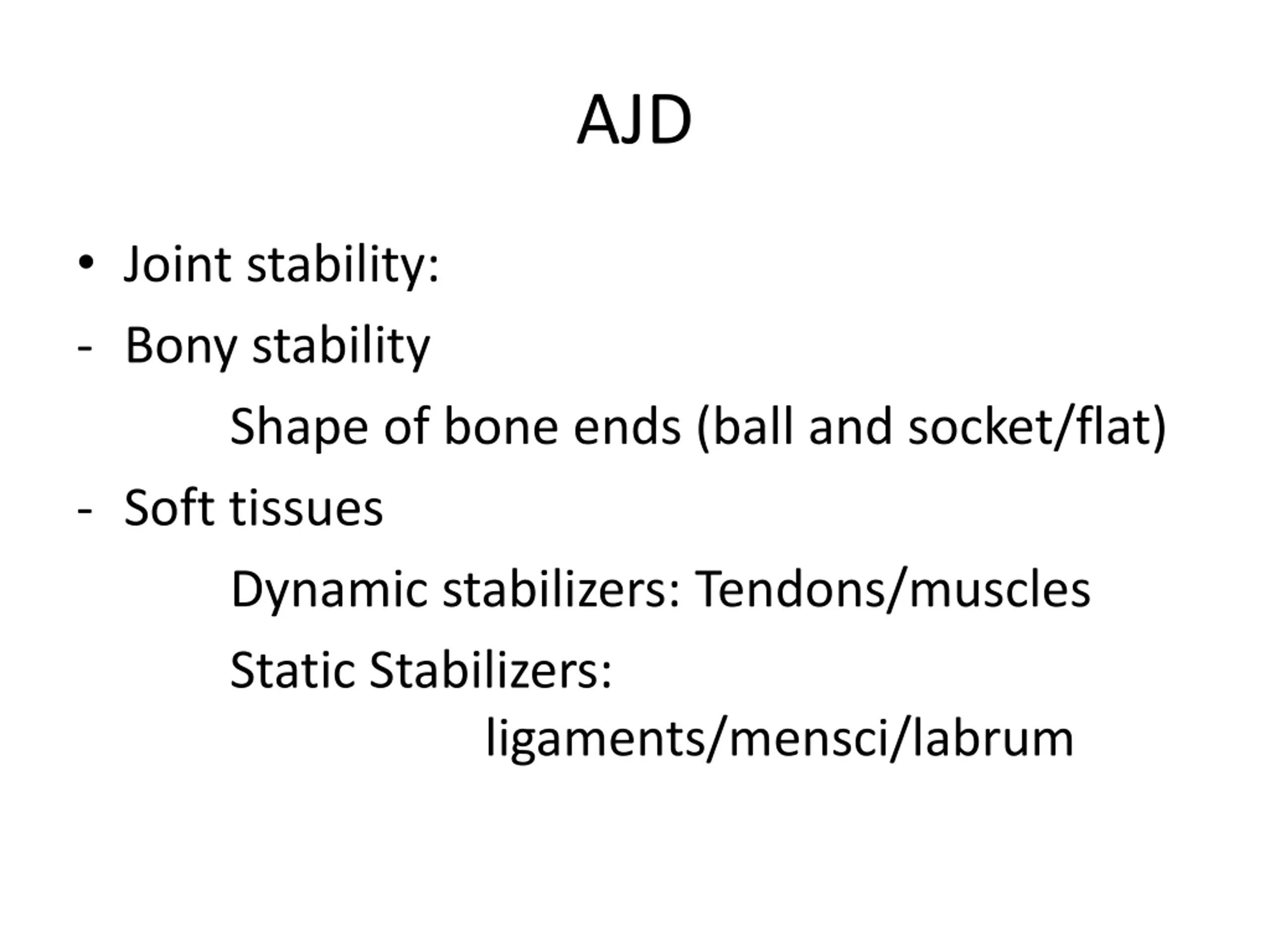 AJD

• Joint stability:

- Bony stability

Shape of bone ends (ball and socket/flat)

- Soft tissues

Dynamic stabilizers: Tendons/muscles

Static Stabilizers:

ligaments/mensci/labrum